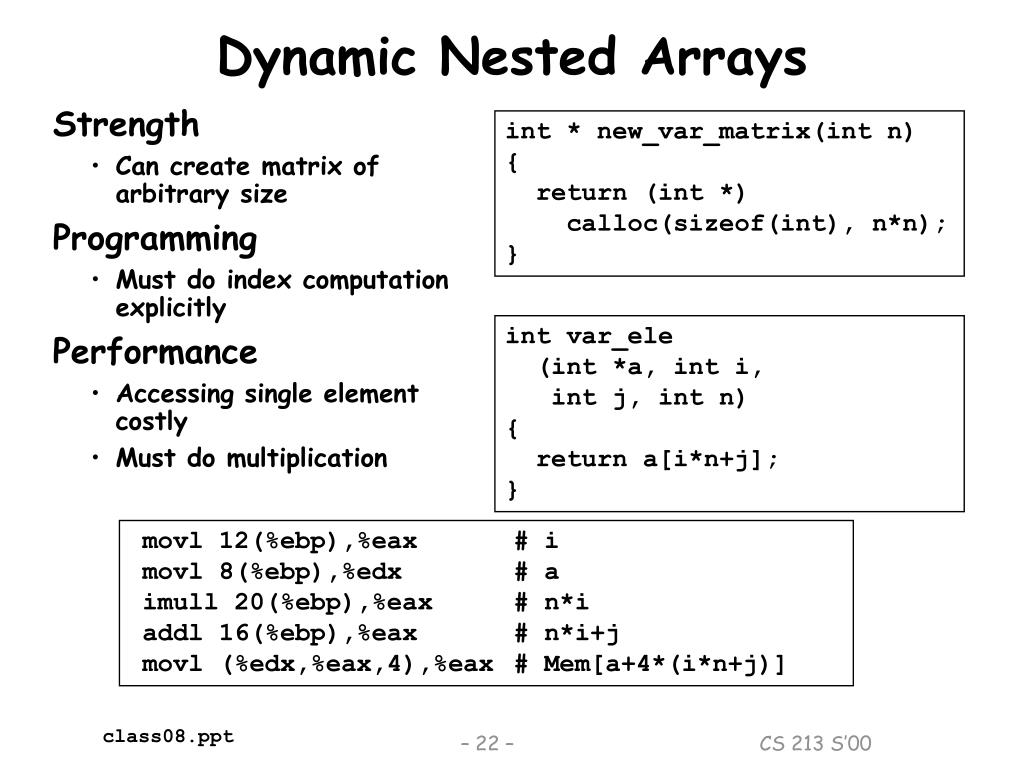 Dynamic Nested Arrays

Strength

• Can create matrix of arbitrary size

Programming

• Must do index computation explicitly

Performance

• Accessing single element costly
• Must do multiplication

int * new_var_matrix(int n)
{
  return (int *)
    calloc(sizeof(int), n*n);
}

int var_ele
  (int *a, int i,
   int j, int n)
{
  return a[i*n+j];
}

movl 12(%ebp),%eax # i
movl 8(%ebp),%edx # a
imull 20(%ebp),%eax # n*i
addl 16(%ebp),%eax # n*i+j
movl (%edx,%eax,4),%eax # Mem[a+4*(i*n+j)]

class08.ppt

– 22 –

CS 213 S'00